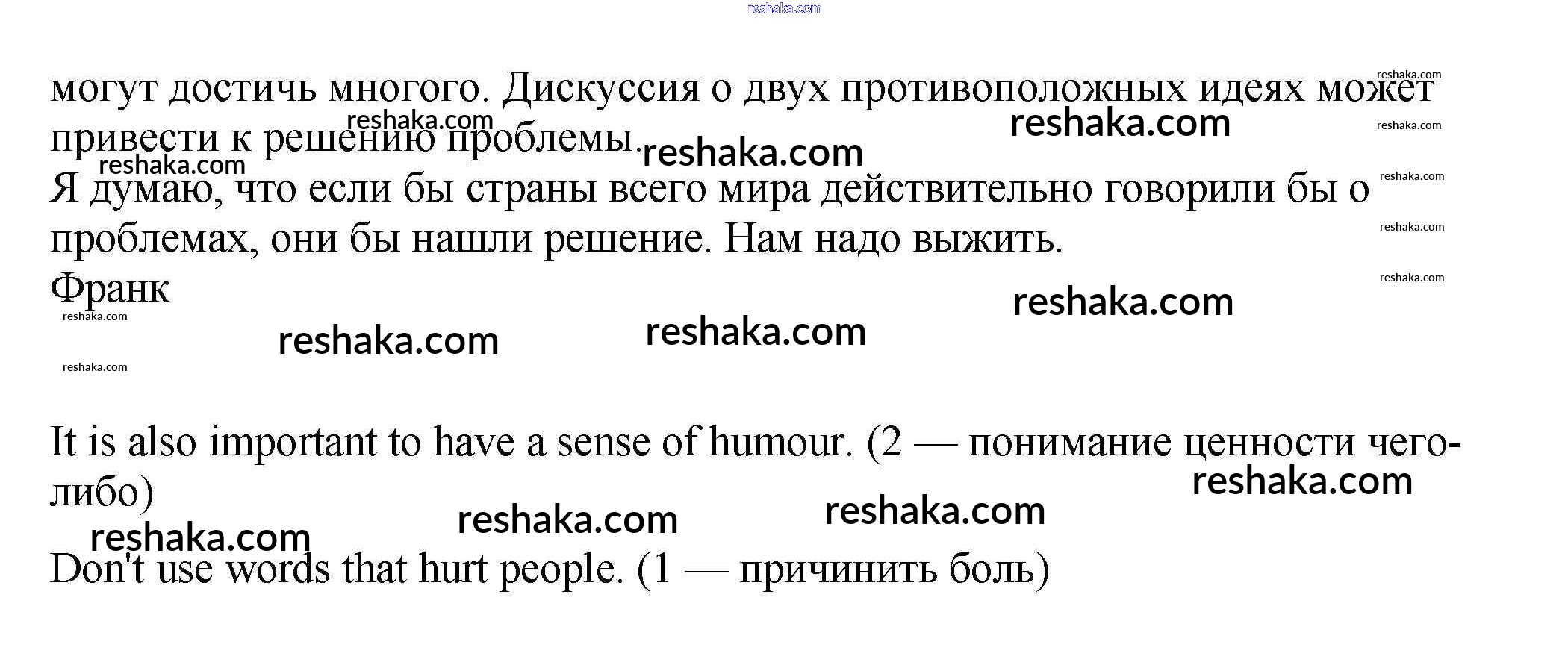 могут достичь многого. Дискуссия о двух противоположных идеях может привести к решению проблемы.

Я думаю, что если бы страны всего мира действительно говорили бы о проблемах, они бы нашли решение. Нам надо выжить.

Франк

It is also important to have a sense of humour. (2 — понимание ценности чего-либо)

Don't use words that hurt people. (1 — причинить боль)

reshaka.com